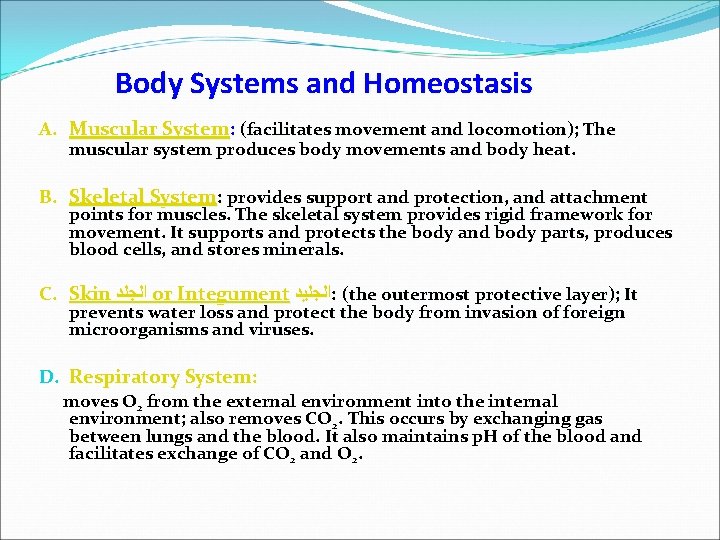 Body Systems and Homeostasis

A. Muscular System: (facilitates movement and locomotion); The muscular system produces body movements and body heat.

B. Skeletal System: provides support and protection, and attachment points for muscles. The skeletal system provides rigid framework for movement. It supports and protects the body and body parts, produces blood cells, and stores minerals.

C. Skin الجلد or Integument الجليد: (the outermost protective layer); It prevents water loss and protect the body from invasion of foreign microorganisms and viruses.

D. Respiratory System:

moves $O_2$ from the external environment into the internal environment; also removes $CO_2$. This occurs by exchanging gas between lungs and the blood. It also maintains pH of the blood and facilitates exchange of $CO_2$ and $O_2$.